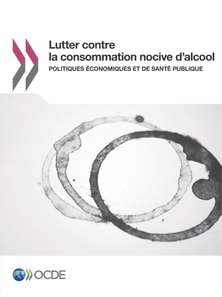 Lutter contre la consommation nocive d'alcool
POLITIQUES ÉCONOMIQUES ET DE SANTÉ PUBLIQUE

OCDE